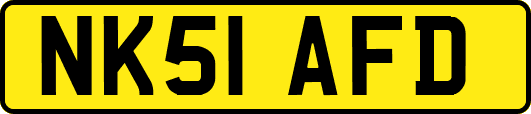 NK51 AFD